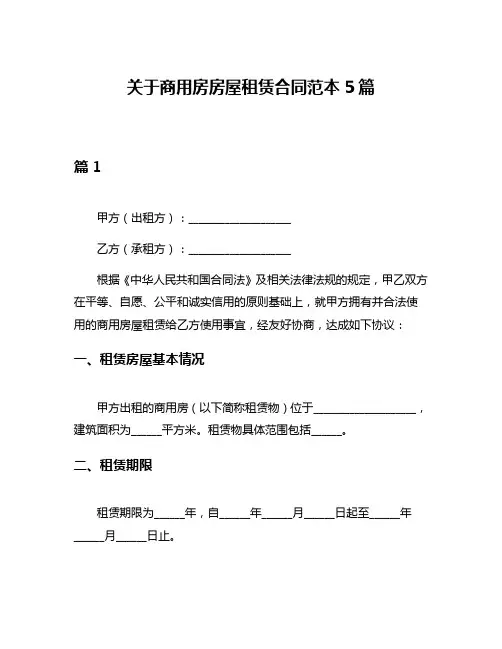 关于商用房房屋租赁合同范本 5 篇

篇 1

甲方（出租方）：__________________

乙方（承租方）：__________________

根据《中华人民共和国合同法》及相关法律法规的规定，甲乙双方在平等、自愿、公平和诚实信用的原则基础上，就甲方拥有并合法使用的商用房屋租赁给乙方使用事宜，经友好协商，达成如下协议：

一、租赁房屋基本情况

甲方出租的商用房（以下简称租赁物）位于__________________，建筑面积为_____平方米。租赁物具体范围包括_____。

二、租赁期限

租赁期限为_____年，自_____年_____月_____日起至_____年_____月_____日止。